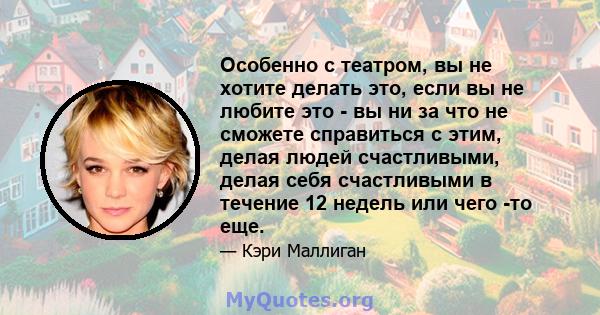 Особенно с театром, вы не хотите делать это, если вы не любите это - вы ни за что не сможете справиться с этим, делая людей счастливыми, делая себя счастливыми в течение 12 недель или чего -то еще.

— Кэри Маллиган

MyQuotes.org